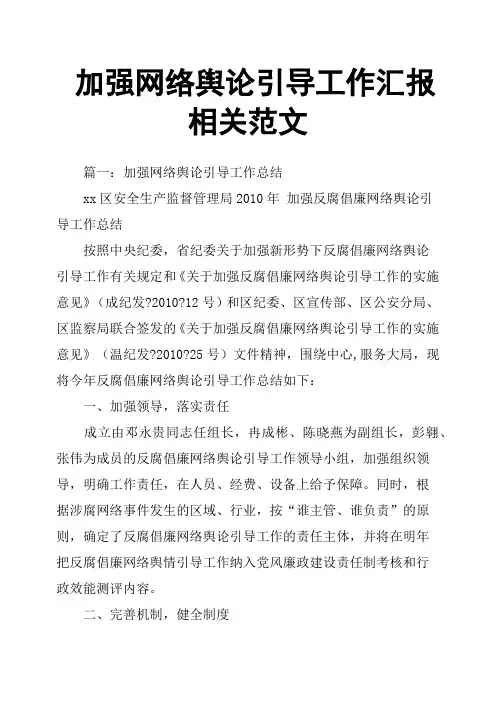 加强网络舆论引导工作汇报相关范文

篇一：加强网络舆论引导工作总结

xx 区安全生产监督管理局 2010 年 加强反腐倡廉网络舆论引导工作总结

按照中央纪委，省纪委关于加强新形势下反腐倡廉网络舆论引导工作有关规定和《关于加强反腐倡廉网络舆论引导工作的实施意见》（成纪发?2010?12 号）和区纪委、区宣传部、区公安分局、区监察局联合签发的《关于加强反腐倡廉网络舆论引导工作的实施意见》（温纪发?2010?25 号）文件精神，围绕中心,服务大局，现将今年反腐倡廉网络舆论引导工作总结如下：

一、加强领导，落实责任

成立由邓永贵同志任组长，冉成彬、陈晓燕为副组长，彭翱、张伟为成员的反腐倡廉网络舆论引导工作领导小组，加强组织领导，明确工作责任，在人员、经费、设备上给予保障。同时，根据涉腐网络事件发生的区域、行业，按“谁主管、谁负责”的原则，确定了反腐倡廉网络舆论引导工作的责任主体，并将在明年把反腐倡廉网络舆情引导工作纳入党风廉政建设责任制考核和行政效能测评内容。

二、完善机制，健全制度